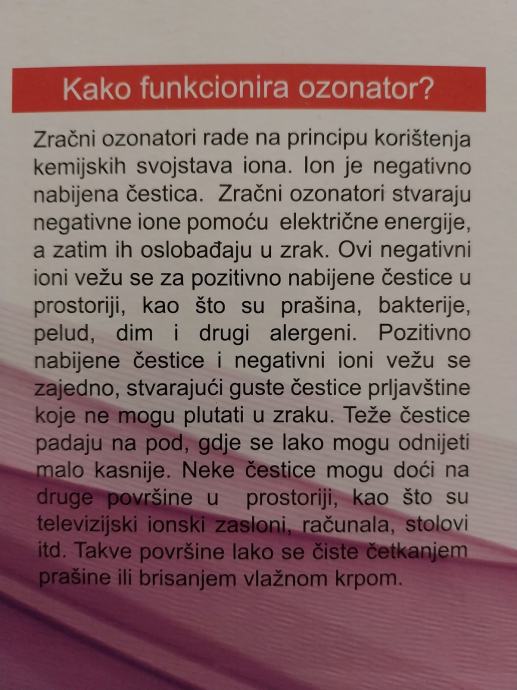 Kako funkcionira ozonator?

Zračni ozonatori rade na principu korištenja kemijskih svojstava iona. Ion je negativno nabijena čestica. Zračni ozonatori stvaraju negativne ione pomoću električne energije, a zatim ih oslobađaju u zrak. Ovi negativni ioni vežu se za pozitivno nabijene čestice u prostoriji, kao što su prašina, bakterije, pelud, dim i drugi alergeni. Pozitivno nabijene čestice i negativni ioni vežu se zajedno, stvarajući guste čestice prljavštine koje ne mogu plutati u zraku. Teže čestice padaju na pod, gdje se lako mogu odnijeti malo kasnije. Neke čestice mogu doći na druge površine u prostoriji, kao što su televizijski ionski zasloni, računala, stolovi itd. Takve površine lako se čiste četkanjem prašine ili brisanjem vlažnom krpom.